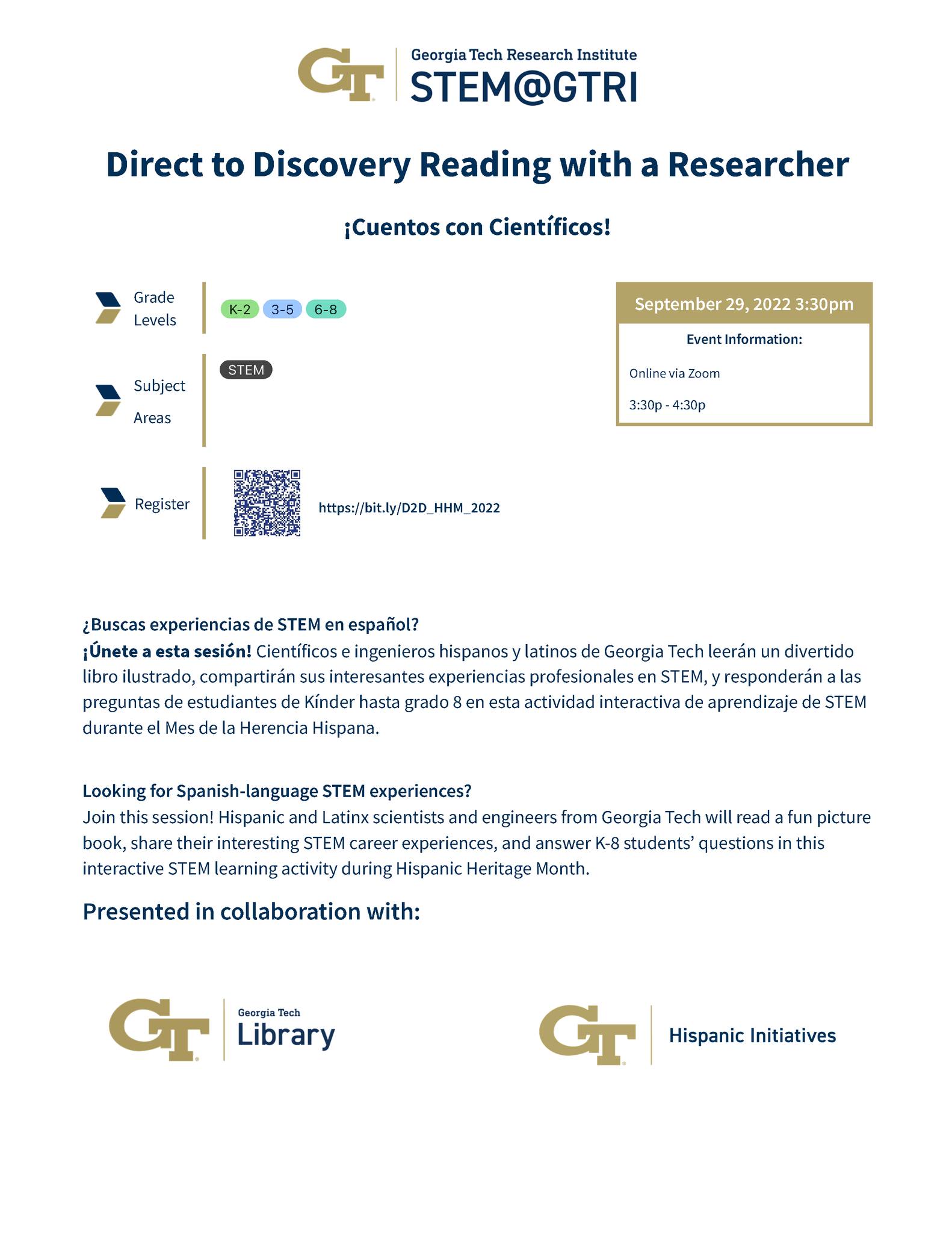 GT Georgia Tech Research Institute
STEM@GTRI

Direct to Discovery Reading with a Researcher

¡Cuentos con Científicos!

Grade Levels
K-2 3-5 6-8

Subject Areas
STEM

Register
https://bit.ly/D2D_HHM_2022

September 29, 2022 3:30pm
Event Information:
Online via Zoom
3:30p - 4:30p

¿Buscas experiencias de STEM en español?
¡Únete a esta sesión! Científicos e ingenieros hispanos y latinos de Georgia Tech leerán un divertido libro ilustrado, compartirán sus interesantes experiencias profesionales en STEM, y responderán a las preguntas de estudiantes de Kínder hasta grado 8 en esta actividad interactiva de aprendizaje de STEM durante el Mes de la Herencia Hispana.

Looking for Spanish-language STEM experiences?
Join this session! Hispanic and Latinx scientists and engineers from Georgia Tech will read a fun picture book, share their interesting STEM career experiences, and answer K-8 students' questions in this interactive STEM learning activity during Hispanic Heritage Month.

Presented in collaboration with:

GT Georgia Tech Library

GT Hispanic Initiatives